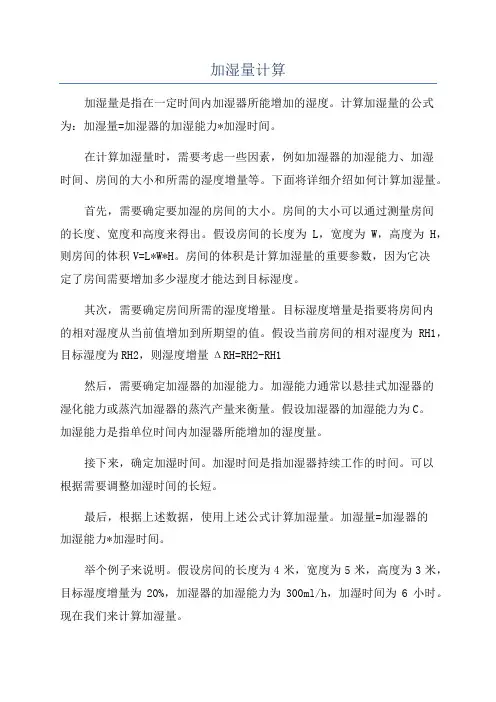 加湿量计算

加湿量是指在一定时间内加湿器所能增加的湿度。计算加湿量的公式为：加湿量=加湿器的加湿能力*加湿时间。

在计算加湿量时，需要考虑一些因素，例如加湿器的加湿能力、加湿时间、房间的大小和所需的湿度增量等。下面将详细介绍如何计算加湿量。

首先，需要确定要加湿的房间的大小。房间的大小可以通过测量房间的长度、宽度和高度来得出。假设房间的长度为 L，宽度为 W，高度为 H，则房间的体积 V=L*W*H。房间的体积是计算加湿量的重要参数，因为它决定了房间需要增加多少湿度才能达到目标湿度。

其次，需要确定房间所需的湿度增量。目标湿度增量是指要将房间内的相对湿度从当前值增加到所期望的值。假设当前房间的相对湿度为 RH1，目标湿度为 RH2，则湿度增量 ΔRH=RH2-RH1

然后，需要确定加湿器的加湿能力。加湿能力通常以悬挂式加湿器的湿化能力或蒸汽加湿器的蒸汽产量来衡量。假设加湿器的加湿能力为 C。加湿能力是指单位时间内加湿器所能增加的湿度量。

接下来，确定加湿时间。加湿时间是指加湿器持续工作的时间。可以根据需要调整加湿时间的长短。

最后，根据上述数据，使用上述公式计算加湿量。加湿量=加湿器的加湿能力*加湿时间。

举个例子来说明。假设房间的长度为 4 米，宽度为 5 米，高度为 3 米，目标湿度增量为 20%，加湿器的加湿能力为 300ml/h，加湿时间为 6 小时。现在我们来计算加湿量。